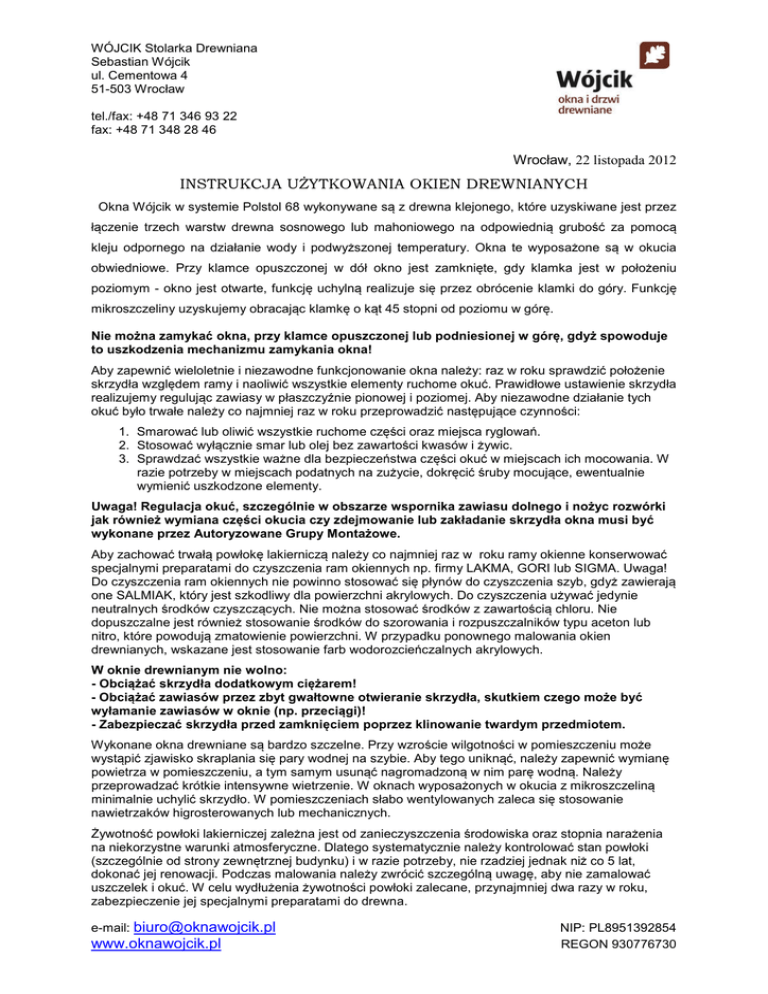 WÓJCIK Stolarka Drewniana
Sebastian Wójcik
ul. Cementowa 4
51-503 Wrocław

tel./fax: +48 71 346 93 22
fax: +48 71 348 28 46

Wójcik
okna i drzwi
drewniane

Wrocław, 22 listopada 2012

INSTRUKCJA UŻYTKOWANIA OKIEN DREWNIANYCH

Okna Wójcik w systemie Polstol 68 wykonywane są z drewna klejonego, które uzyskiwane jest przez łączenie trzech warstw drewna sosnowego lub mahoniowego na odpowiednią grubość za pomocą kleju odpornego na działanie wody i podwyższonej temperatury. Okna te wyposażone są w okucia obwiedniowe. Przy klamce opuszczonej w dół okno jest zamknięte, gdy klamka jest w położeniu poziomym - okno jest otwarte, funkcję uchylną realizuje się przez obrócenie klamki do góry. Funkcję mikroszczeliny uzyskujemy obracając klamkę o kąt 45 stopni od poziomu w górę.

Nie można zamykać okna, przy klamce opuszczonej lub podniesionej w górę, gdyż spowoduje to uszkodzenia mechanizmu zamykania okna!

Aby zapewnić wieloletnie i niezawodne funkcjonowanie okna należy: raz w roku sprawdzić położenie skrzydła względem ramy i naoliwić wszystkie elementy ruchome okuć. Prawidłowe ustawienie skrzydła realizujemy regulując zawiasy w płaszczyźnie pionowej i poziomej. Aby niezawodne działanie tych okuć było trwałe należy co najmniej raz w roku przeprowadzić następujące czynności:

1. Smarować lub oliwić wszystkie ruchome części oraz miejsca ryglowań.
2. Stosować wyłącznie smar lub olej bez zawartości kwasów i żywic.
3. Sprawdzać wszystkie ważne dla bezpieczeństwa części okuć w miejscach ich mocowania. W razie potrzeby w miejscach podatnych na zużycie, dokręcić śruby mocujące, ewentualnie wymienić uszkodzone elementy.

Uwaga! Regulacja okuć, szczególnie w obszarze wspornika zawiasu dolnego i nożyc rozwórki jak również wymiana części okucia czy zdejmowanie lub zakładanie skrzydła okna musi być wykonane przez Autoryzowane Grupy Montażowe.

Aby zachować trwałą powłokę lakierniczą należy co najmniej raz w roku ramy okienne konserwować specjalnymi preparatami do czyszczenia ram okiennych np. firmy LAKMA, GORI lub SIGMA. Uwaga! Do czyszczenia ram okiennych nie powinno stosować się płynów do czyszczenia szyb, gdyż zawierają one SALMIAK, który jest szkodliwy dla powierzchni akrylowych. Do czyszczenia używać jedynie neutralnych środków czyszczących. Nie można stosować środków z zawartością chloru. Nie dopuszczalne jest również stosowanie środków do szorowania i rozpuszczalników typu aceton lub nitro, które powodują zmatowienie powierzchni. W przypadku ponownego malowania okien drewnianych, wskazane jest stosowanie farb wodorozcieńczalnych akrylowych.

W oknie drewnianym nie wolno:
- Obciążać skrzydła dodatkowym ciężarem!
- Obciążać zawiasów przez zbyt gwałtowne otwieranie skrzydła, skutkiem czego może być wyłamanie zawiasów w oknie (np. przeciągi)!
- Zabezpieczać skrzydła przed zamknięciem poprzez klinowanie twardym przedmiotem.

Wykonane okna drewniane są bardzo szczelne. Przy wzroście wilgotności w pomieszczeniu może wystąpić zjawisko skraplania się pary wodnej na szybie. Aby tego uniknąć, należy zapewnić wymianę powietrza w pomieszczeniu, a tym samym usunąć nagromadzoną w nim parę wodną. Należy przeprowadzać krótkie intensywne wietrzenie. W oknach wyposażonych w okucia z mikroszczeliną minimalnie uchylić skrzydło. W pomieszczeniach słabo wentylowanych zaleca się stosowanie nawietrzaków higrosterowanych lub mechanicznych.

Żywotność powłoki lakierniczej zależna jest od zanieczyszczenia środowiska oraz stopnia narażenia na niekorzystne warunki atmosferyczne. Dlatego systematycznie należy kontrolować stan powłoki (szczególnie od strony zewnętrznej budynku) i w razie potrzeby, nie rzadziej jednak niż co 5 lat, dokonać jej renowacji. Podczas malowania należy zwrócić szczególną uwagę, aby nie zamalować uszczelek i okuć. W celu wydłużenia żywotności powłoki zalecane, przynajmniej dwa razy w roku, zabezpieczenie jej specjalnymi preparatami do drewna.

e-mail: biuro@oknawojcik.pl
www.oknawojcik.pl

NIP: PL8951392854
REGON 930776730